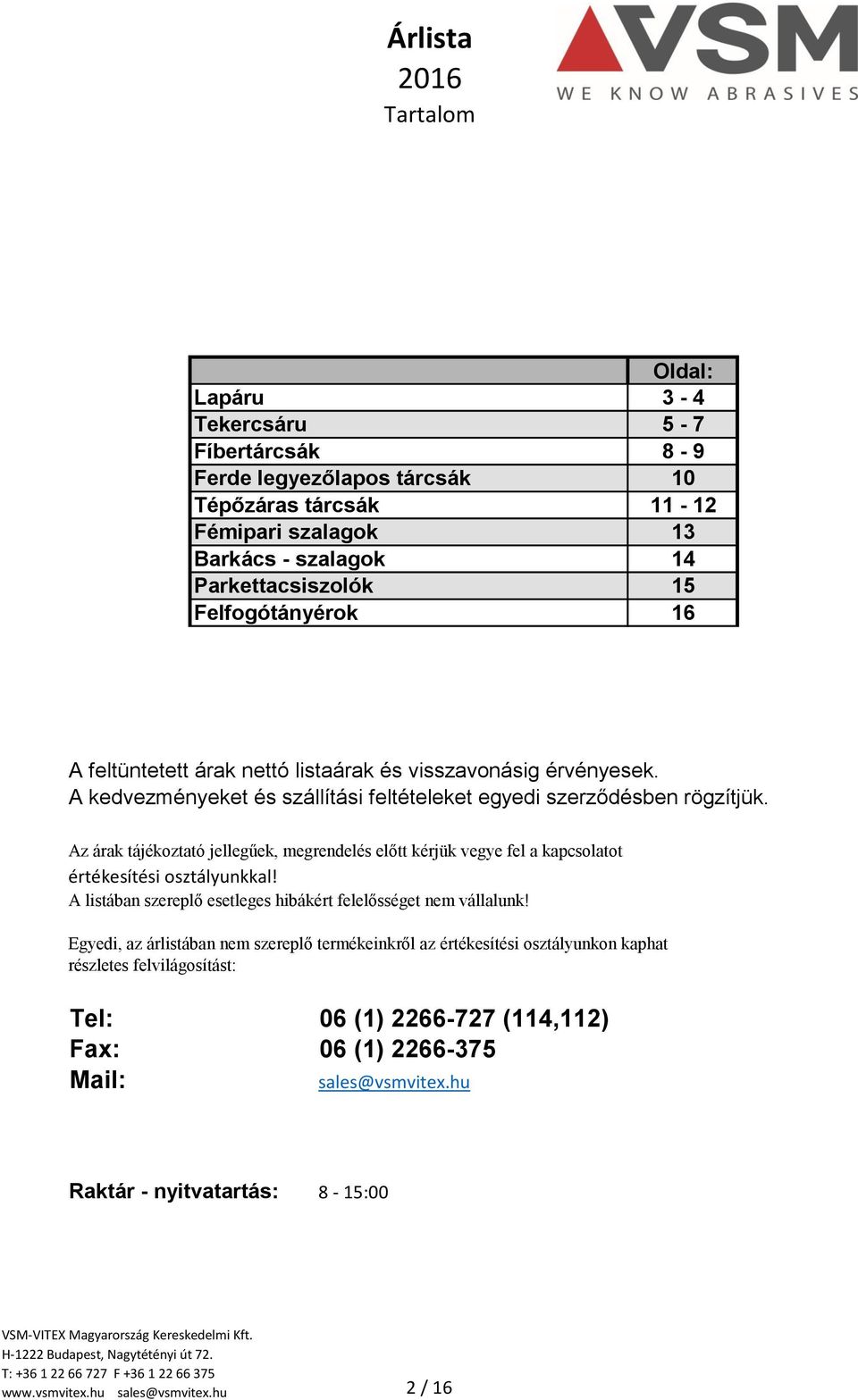 Árlista
2016
Tartalom

VSM
WE KNOW ABRASIVES

| | Oldal: |
|---|---|
| Lapáru | 3 - 4 |
| Tekercsáru | 5 - 7 |
| Fíbertárcsák | 8 - 9 |
| Ferde legyezőlapos tárcsák | 10 |
| Tépőzáras tárcsák | 11 - 12 |
| Fémipari szalagok | 13 |
| Barkács - szalagok | 14 |
| Parkettacsiszolók | 15 |
| Felfogótányérok | 16 |

A feltüntetett árak nettó listaárak és visszavonásig érvényesek.
A kedvezményeket és szállítási feltételeket egyedi szerződésben rögzítjük.

Az árak tájékoztató jellegűek, megrendelés előtt kérjük vegye fel a kapcsolatot értékesítési osztályunkkal!
A listában szereplő esetleges hibákért felelősséget nem vállalunk!

Egyedi, az árlistában nem szereplő termékeinkről az értékesítési osztályunkon kaphat részletes felvilágosítást:

Tel: 06 (1) 2266-727 (114,112)
Fax: 06 (1) 2266-375
Mail: sales@vsmvitex.hu

Raktár - nyitvatartás: 8 - 15:00

VSM-VITEX Magyarország Kereskedelmi Kft.
H-1222 Budapest, Nagytétényi út 72.
T: +36 1 22 66 727 F +36 1 22 66 375
www.vsmvitex.hu sales@vsmvitex.hu

2 / 16